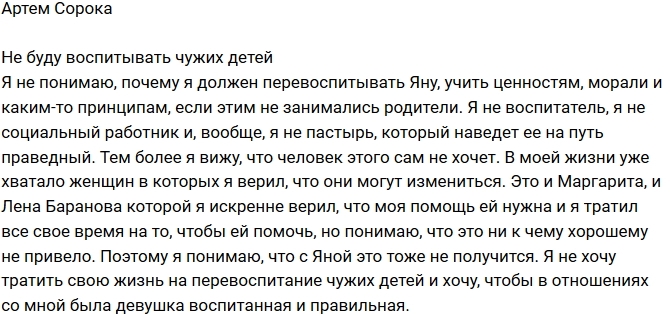 Артем Сорока

Не буду воспитывать чужих детей
Я не понимаю, почему я должен перевоспитывать Яну, учить ценностям, морали и каким-то принципам, если этим не занимались родители. Я не воспитатель, я не социальный работник и, вообще, я не пастырь, который наведет ее на путь праведный. Тем более я вижу, что человек этого сам не хочет. В моей жизни уже хватало женщин в которых я верил, что они могут измениться. Это и Маргарита, и Лена Баранова которой я искренне верил, что моя помощь ей нужна и я тратил все свое время на то, чтобы ей помочь, но понимаю, что это ни к чему хорошему не привело. Поэтому я понимаю, что с Яной это тоже не получится. Я не хочу тратить свою жизнь на перевоспитание чужих детей и хочу, чтобы в отношениях со мной была девушка воспитанная и правильная.